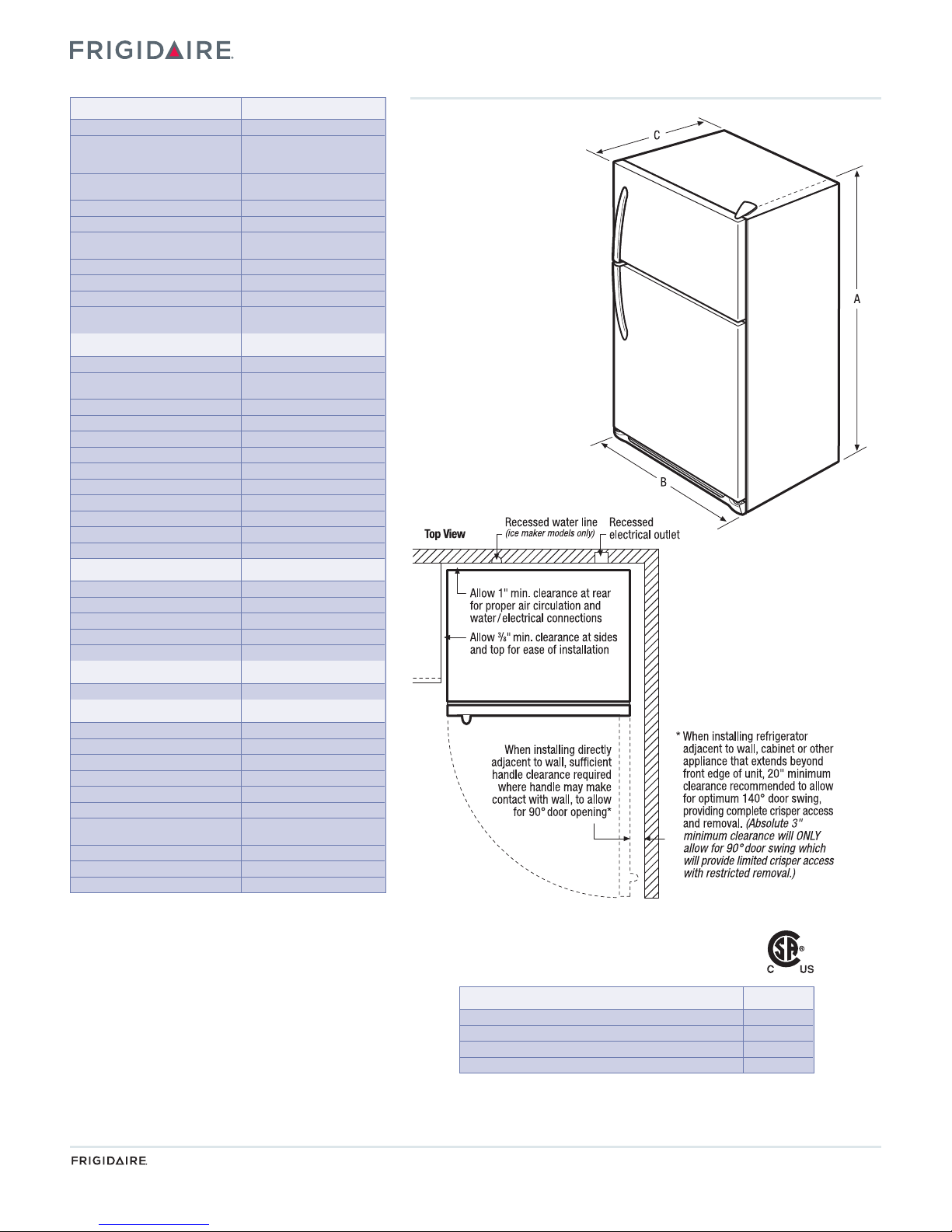 FRIGIDAIRE

C

A

B

Top View

Recessed water line (ice maker models only)

Recessed electrical outlet

Allow 1" min. clearance at rear for proper air circulation and water/electrical connections

Allow $\frac{3}{8}$" min. clearance at sides and top for ease of installation

When installing directly adjacent to wall, sufficient handle clearance required where handle may make contact with wall, to allow for 90° door opening*

* When installing refrigerator adjacent to wall, cabinet or other appliance that extends beyond front edge of unit, 20" minimum clearance recommended to allow for optimum 140° door swing, providing complete crisper access and removal. (Absolute 3" minimum clearance will ONLY allow for 90° door swing which will provide limited crisper access with restricted removal.)

C US

FRIGIDAIRE